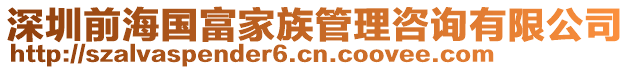 深圳前海国富家族管理咨询有限公司
http://szalvaspender6.cn.coovee.com